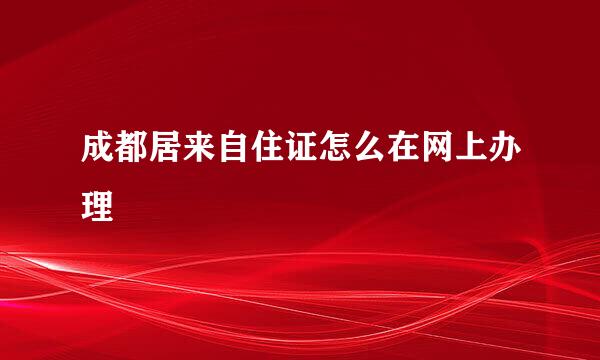 成都居来自住证怎么在网上办理